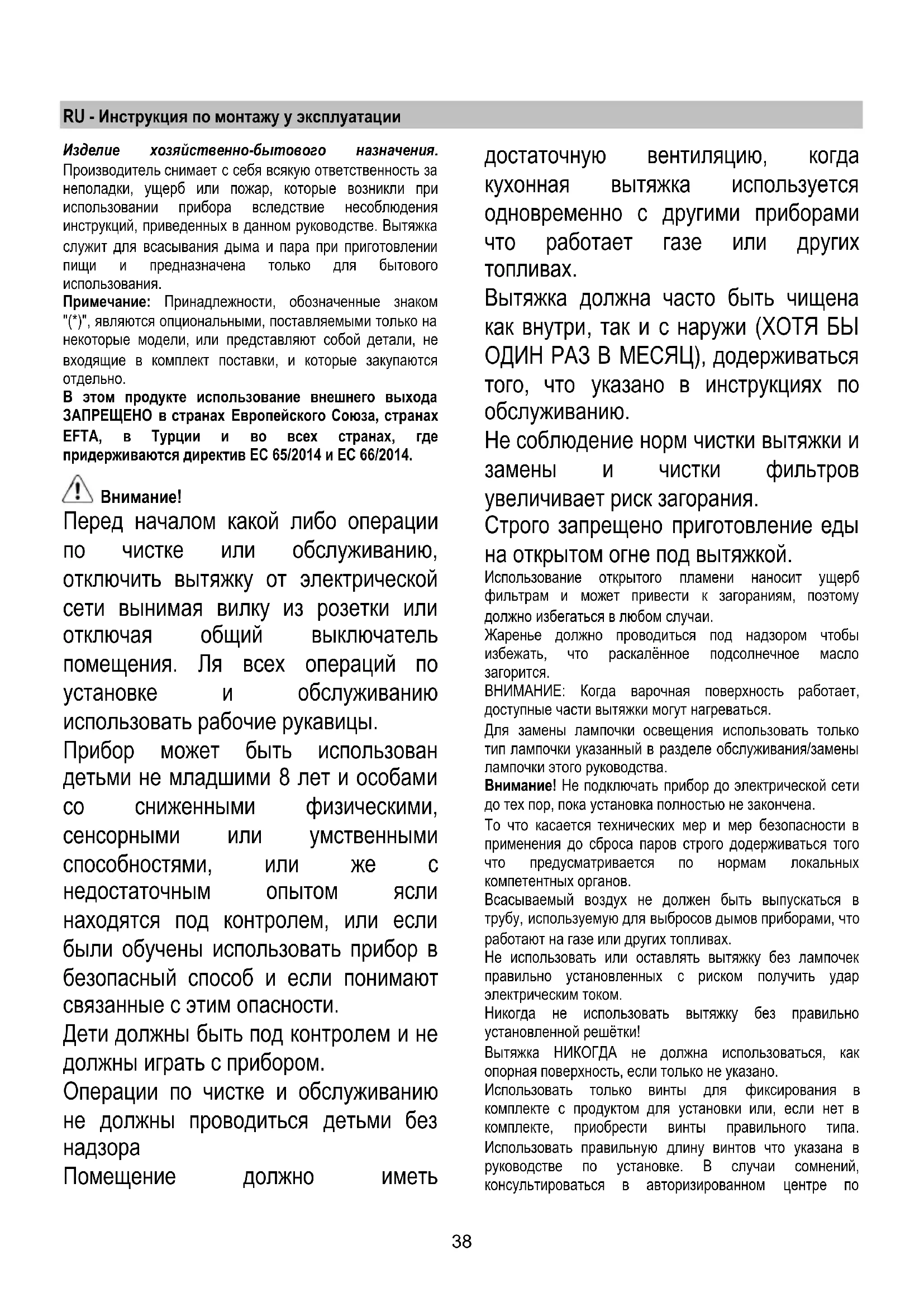 RU - Инструкция по монтажу у эксплуатации

Изделие хозяйственно-бытового назначения. Производитель снимает с себя всякую ответственность за неполадки, ущерб или пожар, которые возникли при использовании прибора вследствие несоблюдения инструкций, приведенных в данном руководстве. Вытяжка служит для всасывания дыма и пара при приготовлении пищи и предназначена только для бытового использования.
Примечание: Принадлежности, обозначенные знаком "(*)", являются опциональными, поставляемыми только на некоторые модели, или представляют собой детали, не входящие в комплект поставки, и которые закупаются отдельно.
В этом продукте использование внешнего выхода ЗАПРЕЩЕНО в странах Европейского Союза, странах EFTA, в Турции и во всех странах, где придерживаются директив ЕС 65/2014 и ЕС 66/2014.

Внимание!
Перед началом какой либо операции по чистке или обслуживанию, отключить вытяжку от электрической сети вынимая вилку из розетки или отключая общий выключатель помещения. Ля всех операций по установке и обслуживанию использовать рабочие рукавицы.
Прибор может быть использован детьми не младшими 8 лет и особами со сниженными физическими, сенсорными или умственными способностями, или же с недостаточным опытом ясли находятся под контролем, или если были обучены использовать прибор в безопасный способ и если понимают связанные с этим опасности.
Дети должны быть под контролем и не должны играть с прибором.
Операции по чистке и обслуживанию не должны проводиться детьми без надзора
Помещение должно иметь достаточную вентиляцию, когда кухонная вытяжка используется одновременно с другими приборами что работает газе или других топливах.
Вытяжка должна часто быть чищена как внутри, так и с наружи (ХОТЯ БЫ ОДИН РАЗ В МЕСЯЦ), додерживаться того, что указано в инструкциях по обслуживанию.
Не соблюдение норм чистки вытяжки и замены и чистки фильтров увеличивает риск загорания.
Строго запрещено приготовление еды на открытом огне под вытяжкой.
Использование открытого пламени наносит ущерб фильтрам и может привести к загораниям, поэтому должно избегаться в любом случаи.
Жаренье должно проводиться под надзором чтобы избежать, что раскалённое подсолнечное масло загорится.
ВНИМАНИЕ: Когда варочная поверхность работает, доступные части вытяжки могут нагреваться.
Для замены лампочки освещения использовать только тип лампочки указанный в разделе обслуживания/замены лампочки этого руководства.
Внимание! Не подключать прибор до электрической сети до тех пор, пока установка полностью не закончена.
То что касается технических мер и мер безопасности в применения до сброса паров строго додерживаться того что предусматривается по нормам локальных компетентных органов.
Всасываемый воздух не должен быть выпускаться в трубу, используемую для выбросов дымов приборами, что работают на газе или других топливах.
Не использовать или оставлять вытяжку без лампочек правильно установленных с риском получить удар электрическим током.
Никогда не использовать вытяжку без правильно установленной решётки!
Вытяжка НИКОГДА не должна использоваться, как опорная поверхность, если только не указано.
Использовать только винты для фиксирования в комплекте с продуктом для установки или, если нет в комплекте, приобрести винты правильного типа. Использовать правильную длину винтов что указана в руководстве по установке. В случаи сомнений, консультироваться в авторизированном центре по

38